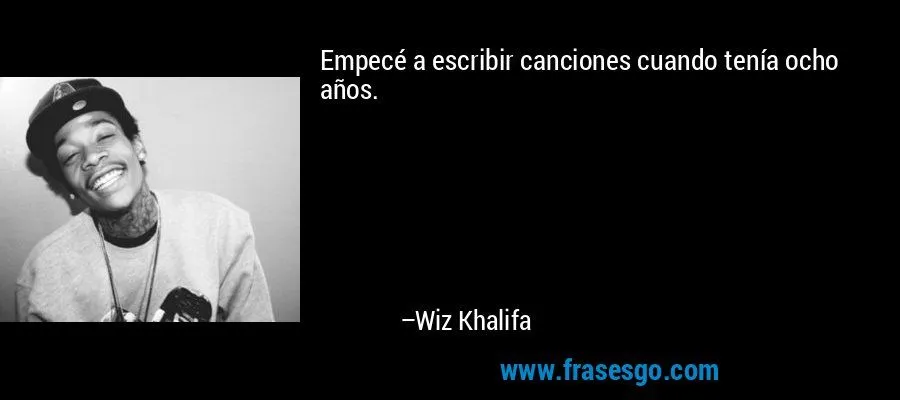 Empecé a escribir canciones cuando tenía ocho años.

–Wiz Khalifa

www.frasesgo.com